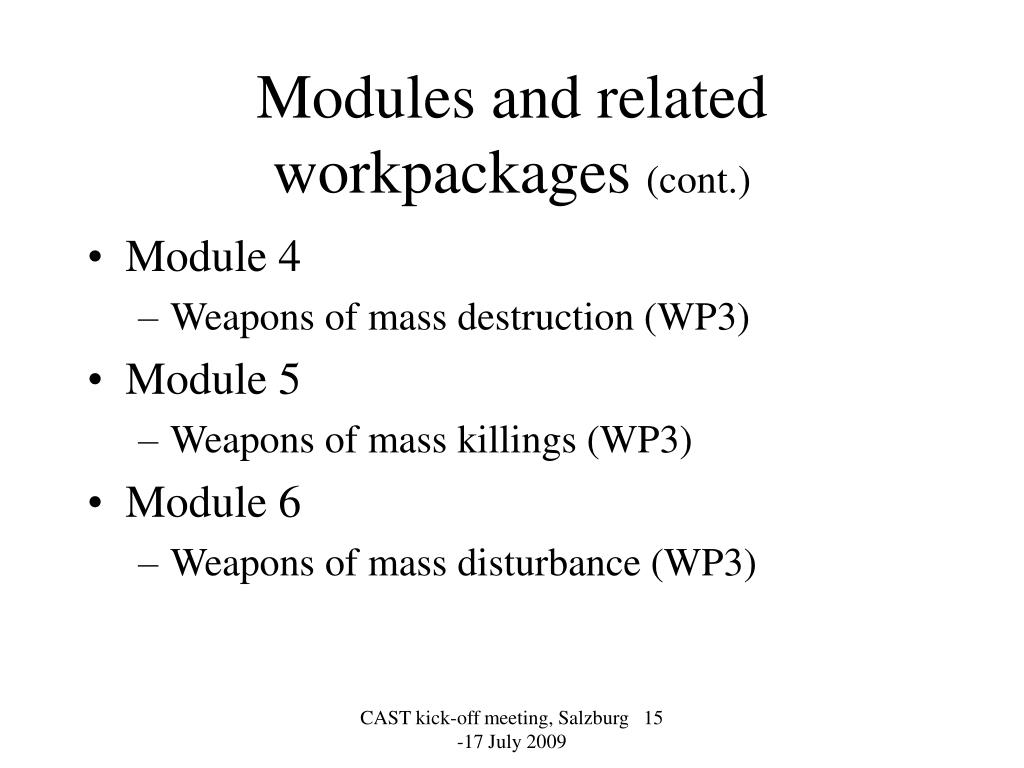 Modules and related workpackages (cont.)

• Module 4
– Weapons of mass destruction (WP3)
• Module 5
– Weapons of mass killings (WP3)
• Module 6
– Weapons of mass disturbance (WP3)

CAST kick-off meeting, Salzburg 15 -17 July 2009